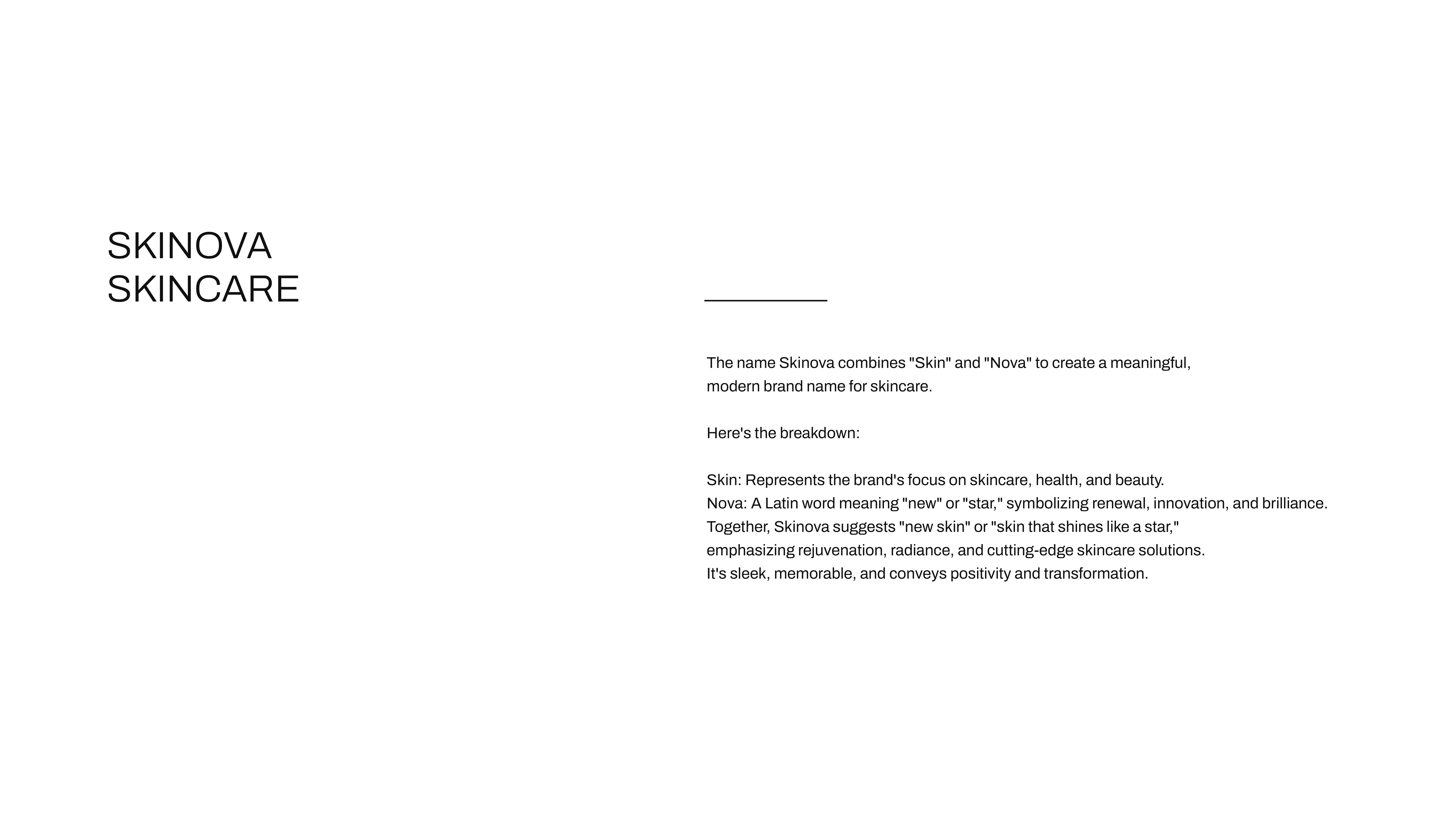 SKINOVA
SKINCARE

The name Skinova combines "Skin" and "Nova" to create a meaningful, modern brand name for skincare.

Here's the breakdown:

Skin: Represents the brand's focus on skincare, health, and beauty.
Nova: A Latin word meaning "new" or "star," symbolizing renewal, innovation, and brilliance.
Together, Skinova suggests "new skin" or "skin that shines like a star," emphasizing rejuvenation, radiance, and cutting-edge skincare solutions.
It's sleek, memorable, and conveys positivity and transformation.